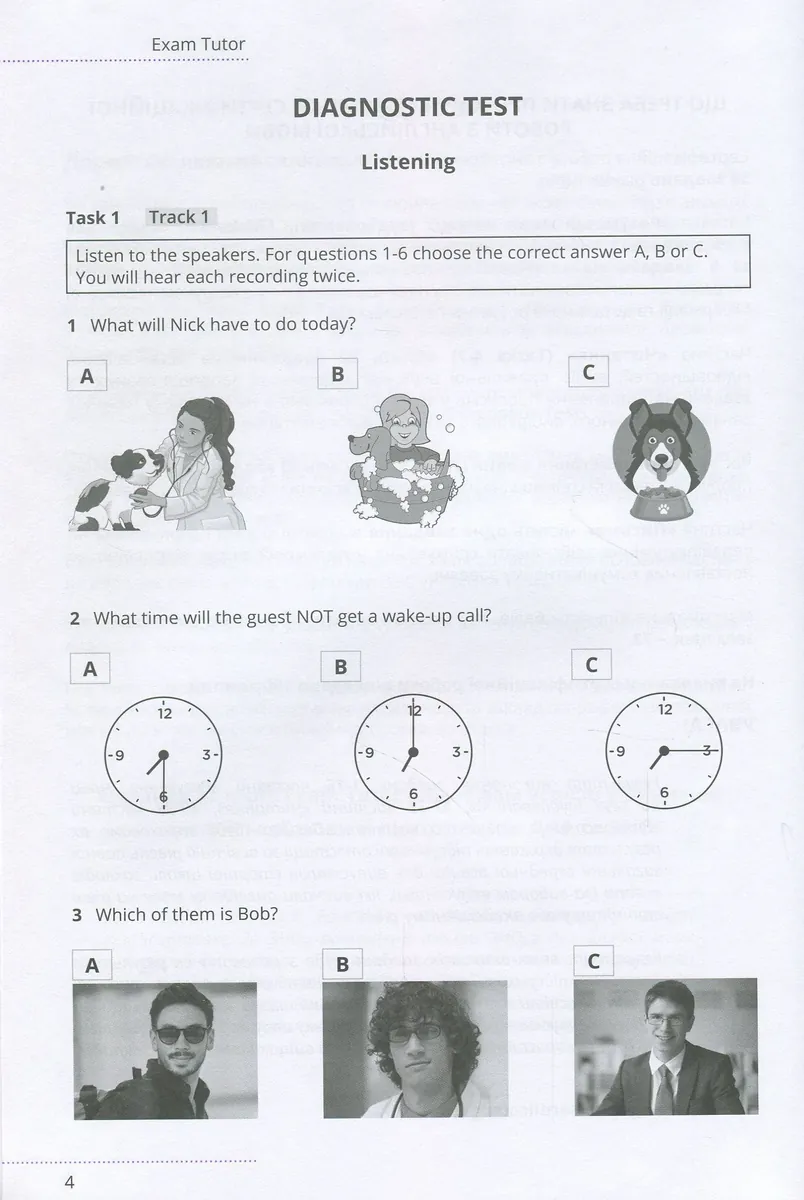 Exam Tutor

DIAGNOSTIC TEST

Listening

Task 1 Track 1

Listen to the speakers. For questions 1-6 choose the correct answer A, B or C. You will hear each recording twice.

1 What will Nick have to do today?

A

B

C

2 What time will the guest NOT get a wake-up call?

A

12
9
3
6

B

12
9
3
6

C

12
9
3
6

3 Which of them is Bob?

A

B

C

4